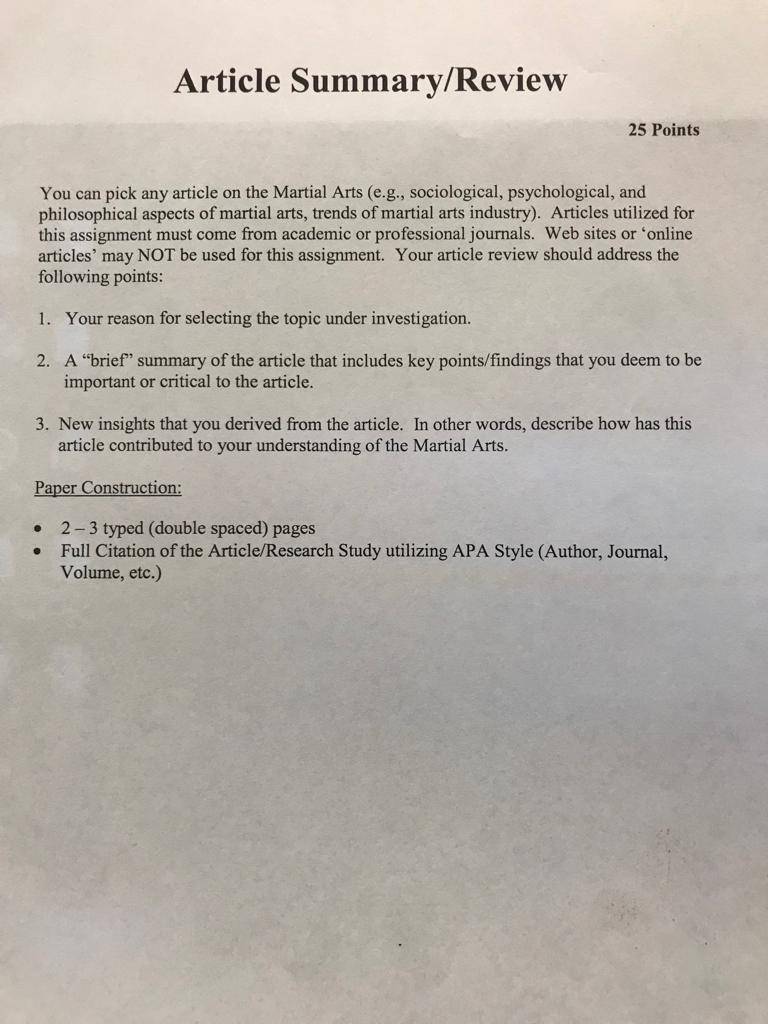 Article Summary/Review

25 Points

You can pick any article on the Martial Arts (e.g., sociological, psychological, and philosophical aspects of martial arts, trends of martial arts industry). Articles utilized for this assignment must come from academic or professional journals. Web sites or 'online articles' may NOT be used for this assignment. Your article review should address the following points:

1. Your reason for selecting the topic under investigation.

2. A "brief" summary of the article that includes key points/findings that you deem to be important or critical to the article.

3. New insights that you derived from the article. In other words, describe how has this article contributed to your understanding of the Martial Arts.

Paper Construction:

• 2 – 3 typed (double spaced) pages
• Full Citation of the Article/Research Study utilizing APA Style (Author, Journal, Volume, etc.)